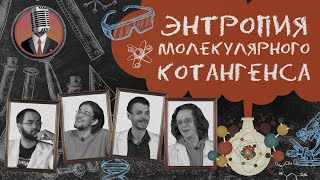 ЭНТРОПИЯ МОЛЕКУЛЯРНОГО КОТАНГЕНСА